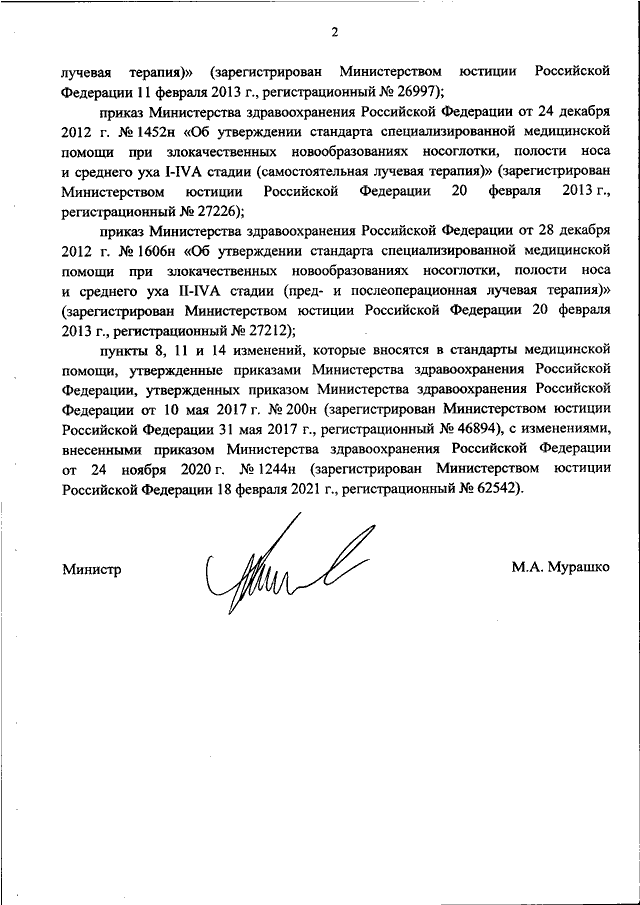 2

лучевая терапия)» (зарегистрирован Министерством юстиции Российской Федерации 11 февраля 2013 г., регистрационный № 26997);

приказ Министерства здравоохранения Российской Федерации от 24 декабря 2012 г. № 1452н «Об утверждении стандарта специализированной медицинской помощи при злокачественных новообразованиях носоглотки, полости носа и среднего уха I-IVA стадии (самостоятельная лучевая терапия)» (зарегистрирован Министерством юстиции Российской Федерации 20 февраля 2013 г., регистрационный № 27226);

приказ Министерства здравоохранения Российской Федерации от 28 декабря 2012 г. № 1606н «Об утверждении стандарта специализированной медицинской помощи при злокачественных новообразованиях носоглотки, полости носа и среднего уха II-IVA стадии (пред- и послеоперационная лучевая терапия)» (зарегистрирован Министерством юстиции Российской Федерации 20 февраля 2013 г., регистрационный № 27212);

пункты 8, 11 и 14 изменений, которые вносятся в стандарты медицинской помощи, утвержденные приказами Министерства здравоохранения Российской Федерации, утвержденных приказом Министерства здравоохранения Российской Федерации от 10 мая 2017 г. № 200н (зарегистрирован Министерством юстиции Российской Федерации 31 мая 2017 г., регистрационный № 46894), с изменениями, внесенными приказом Министерства здравоохранения Российской Федерации от 24 ноября 2020 г. № 1244н (зарегистрирован Министерством юстиции Российской Федерации 18 февраля 2021 г., регистрационный № 62542).

Министр М.А. Мурашко